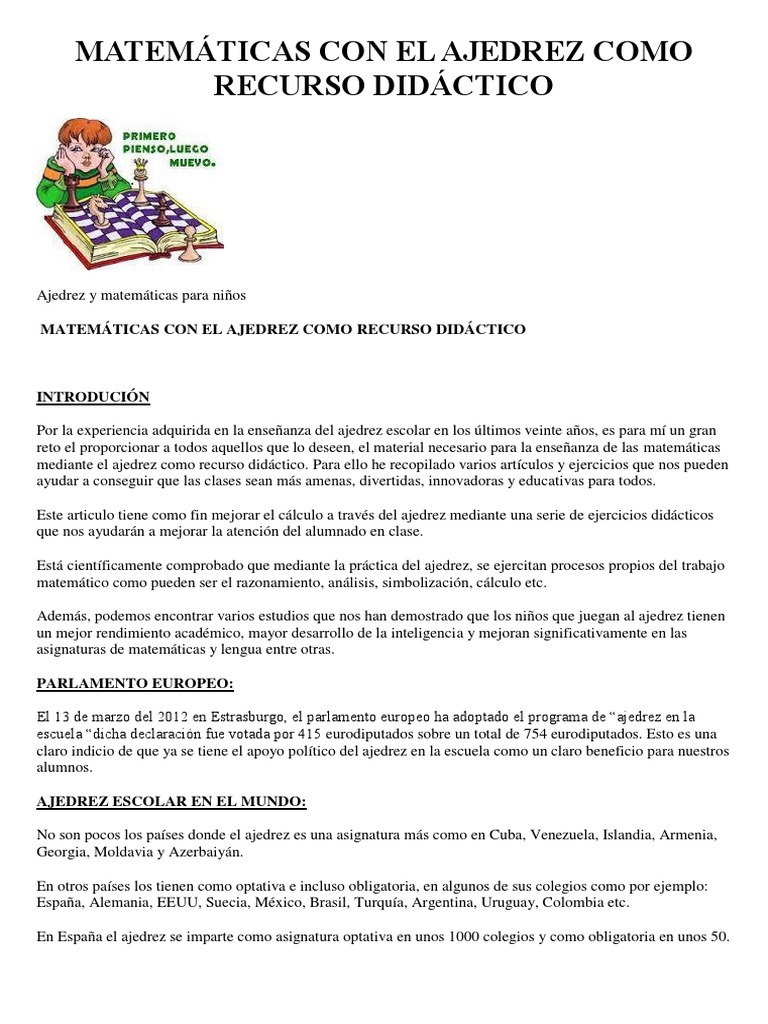 MATEMÁTICAS CON EL AJEDREZ COMO RECURSO DIDÁCTICO

PRIMERO PIENSO,LUEGO MUEVO.

Ajedrez y matemáticas para niños

MATEMÁTICAS CON EL AJEDREZ COMO RECURSO DIDÁCTICO

INTRODUCIÓN

Por la experiencia adquirida en la enseñanza del ajedrez escolar en los últimos veinte años, es para mí un gran reto el proporcionar a todos aquellos que lo deseen, el material necesario para la enseñanza de las matemáticas mediante el ajedrez como recurso didáctico. Para ello he recopilado varios artículos y ejercicios que nos pueden ayudar a conseguir que las clases sean más amenas, divertidas, innovadoras y educativas para todos.

Este articulo tiene como fin mejorar el cálculo a través del ajedrez mediante una serie de ejercicios didácticos que nos ayudarán a mejorar la atención del alumnado en clase.

Está científicamente comprobado que mediante la práctica del ajedrez, se ejercitan procesos propios del trabajo matemático como pueden ser el razonamiento, análisis, simbolización, cálculo etc.

Además, podemos encontrar varios estudios que nos han demostrado que los niños que juegan al ajedrez tienen un mejor rendimiento académico, mayor desarrollo de la inteligencia y mejoran significativamente en las asignaturas de matemáticas y lengua entre otras.

PARLAMENTO EUROPEO:

El 13 de marzo del 2012 en Estrasburgo, el parlamento europeo ha adoptado el programa de "ajedrez en la escuela "dicha declaración fue votada por 415 eurodiputados sobre un total de 754 eurodiputados. Esto es una claro indicio de que ya se tiene el apoyo político del ajedrez en la escuela como un claro beneficio para nuestros alumnos.

AJEDREZ ESCOLAR EN EL MUNDO:

No son pocos los países donde el ajedrez es una asignatura más como en Cuba, Venezuela, Islandia, Armenia, Georgia, Moldavia y Azerbaiyán.

En otros países los tienen como optativa e incluso obligatoria, en algunos de sus colegios como por ejemplo: España, Alemania, EEUU, Suecia, México, Brasil, Turquía, Argentina, Uruguay, Colombia etc.

En España el ajedrez se imparte como asignatura optativa en unos 1000 colegios y como obligatoria en unos 50.